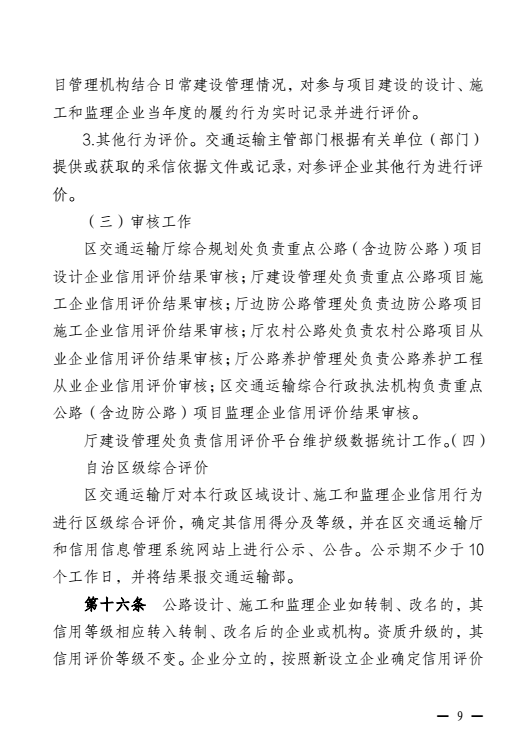 目管理机构结合日常建设管理情况，对参与项目建设的设计、施工和监理企业当年度的履约行为实时记录并进行评价。

3.其他行为评价。交通运输主管部门根据有关单位（部门）提供或获取的采信依据文件或记录，对参评企业其他行为进行评价。

（三）审核工作

区交通运输厅综合规划处负责重点公路（含边防公路）项目设计企业信用评价结果审核；厅建设管理处负责重点公路项目施工企业信用评价结果审核；厅边防公路管理处负责边防公路项目施工企业信用评价结果审核；厅农村公路处负责农村公路项目从业企业信用评价结果审核；厅公路养护管理处负责公路养护工程从业企业信用评价审核；区交通运输综合行政执法机构负责重点公路（含边防公路）项目监理企业信用评价结果审核。

厅建设管理处负责信用评价平台维护级数据统计工作。（四）自治区级综合评价

区交通运输厅对本行政区域设计、施工和监理企业信用行为进行区级综合评价，确定其信用得分及等级，并在区交通运输厅和信用信息管理系统网站上进行公示、公告。公示期不少于10个工作日，并将结果报交通运输部。

第十六条　公路设计、施工和监理企业如转制、改名的，其信用等级相应转入转制、改名后的企业或机构。资质升级的，其信用评价等级不变。企业分立的，按照新设立企业确定信用评价

— 9 —